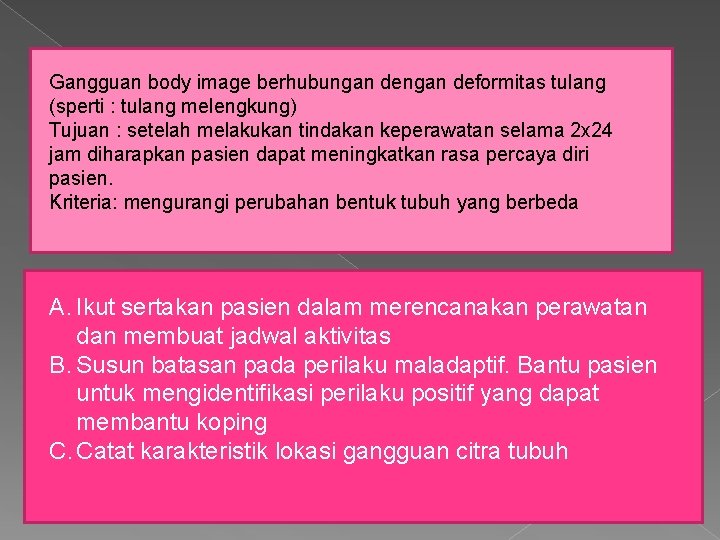 Gangguan body image berhubungan dengan deformitas tulang (sperti : tulang melengkung)
Tujuan : setelah melakukan tindakan keperawatan selama 2x24 jam diharapkan pasien dapat meningkatkan rasa percaya diri pasien.
Kriteria: mengurangi perubahan bentuk tubuh yang berbeda

A. Ikut sertakan pasien dalam merencanakan perawatan dan membuat jadwal aktivitas
B. Susun batasan pada perilaku maladaptif. Bantu pasien untuk mengidentifikasi perilaku positif yang dapat membantu koping
C. Catat karakteristik lokasi gangguan citra tubuh